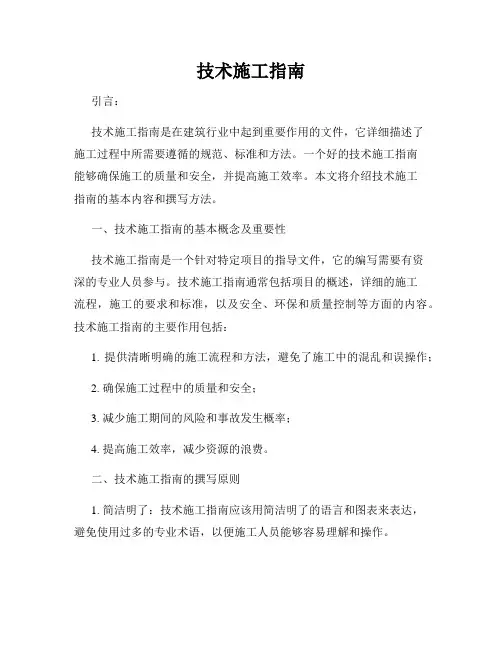 技术施工指南

引言：

技术施工指南是在建筑行业中起到重要作用的文件，它详细描述了施工过程中所需要遵循的规范、标准和方法。一个好的技术施工指南能够确保施工的质量和安全，并提高施工效率。本文将介绍技术施工指南的基本内容和撰写方法。

一、技术施工指南的基本概念及重要性

技术施工指南是一个针对特定项目的指导文件，它的编写需要有资深的专业人员参与。技术施工指南通常包括项目的概述，详细的施工流程，施工的要求和标准，以及安全、环保和质量控制等方面的内容。技术施工指南的主要作用包括：

1. 提供清晰明确的施工流程和方法，避免了施工中的混乱和误操作；

2. 确保施工过程中的质量和安全；

3. 减少施工期间的风险和事故发生概率；

4. 提高施工效率，减少资源的浪费。

二、技术施工指南的撰写原则

1. 简洁明了：技术施工指南应该用简洁明了的语言和图表来表达，避免使用过多的专业术语，以便施工人员能够容易理解和操作。